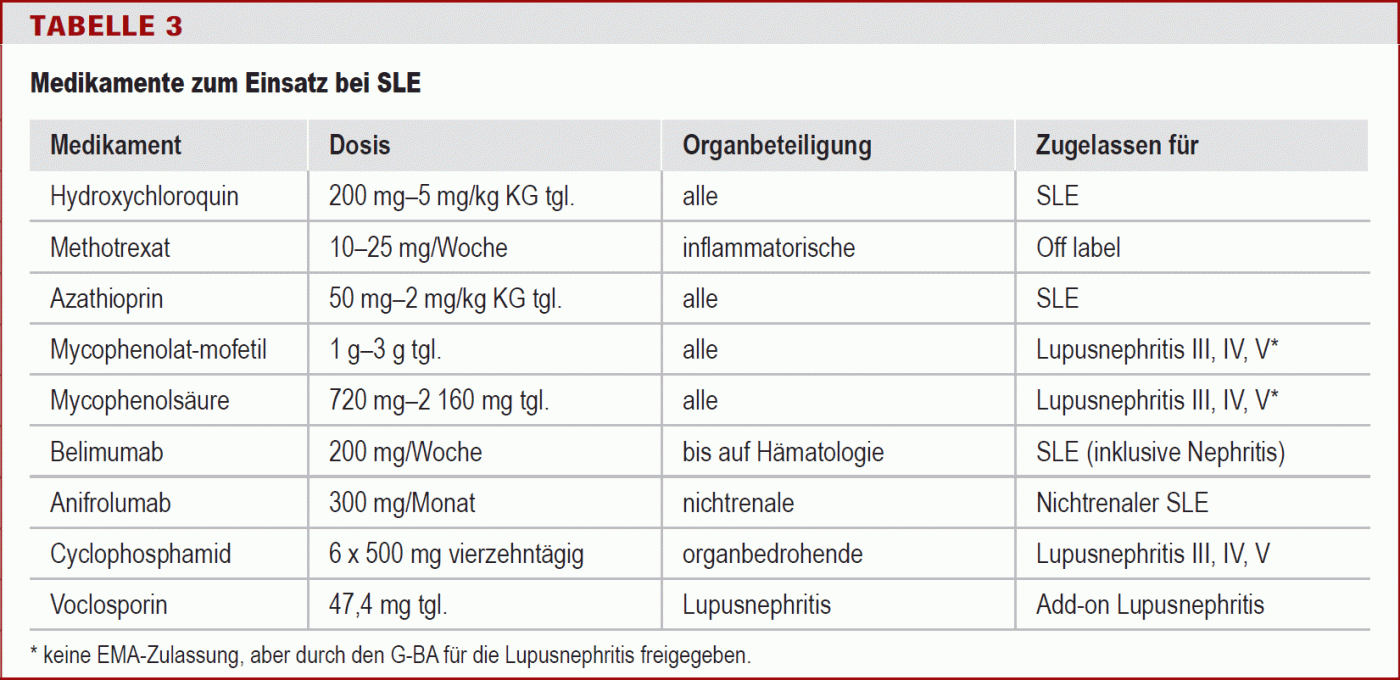 TABELLE 3

Medikamente zum Einsatz bei SLE

| Medikament | Dosis | Organbeteiligung | Zugelassen für |
|---|---|---|---|
| Hydroxychloroquin | 200 mg–5 mg/kg KG tgl. | alle | SLE |
| Methotrexat | 10–25 mg/Woche | inflammatorische | Off label |
| Azathioprin | 50 mg–2 mg/kg KG tgl. | alle | SLE |
| Mycophenolat-mofetil | 1 g–3 g tgl. | alle | Lupusnephritis III, IV, V* |
| Mycophenolsäure | 720 mg–2 160 mg tgl. | alle | Lupusnephritis III, IV, V* |
| Belimumab | 200 mg/Woche | bis auf Hämatologie | SLE (inklusive Nephritis) |
| Anifrolumab | 300 mg/Monat | nichtrenale | Nichtrenaler SLE |
| Cyclophosphamid | 6 x 500 mg vierzehntägig | organbedrohende | Lupusnephritis III, IV, V |
| Voclosporin | 47,4 mg tgl. | Lupusnephritis | Add-on Lupusnephritis |

* keine EMA-Zulassung, aber durch den G-BA für die Lupusnephritis freigegeben.